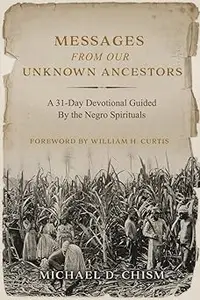 MESSAGES
FROM OUR
UNKNOWN ANCESTORS

A 31-Day Devotional Guided By the Negro Spirituals

FOREWORD BY WILLIAM H. CURTIS

MICHAEL D. CHISM